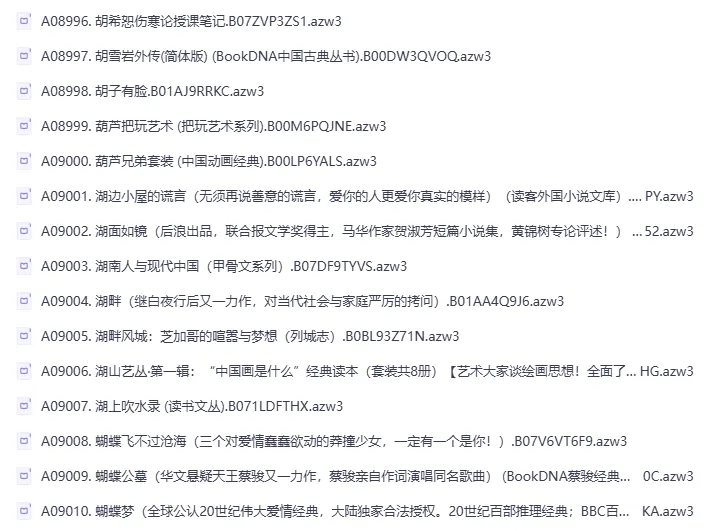 A08996. 胡希恕伤寒论授课笔记.B07ZVP3ZS1.azw3

A08997. 胡雪岩外传(简体版) (BookDNA中国古典丛书).B00DW3QVOQ.azw3

A08998. 胡子有脸.B01AJ9RRKC.azw3

A08999. 葫芦把玩艺术 (把玩艺术系列).B00M6PQJNE.azw3

A09000. 葫芦兄弟套装 (中国动画经典).B00LP6YALS.azw3

A09001. 湖边小屋的谎言（无须再说善意的谎言，爱你的人更爱你真实的模样）（读客外国小说文库）.... PY.azw3

A09002. 湖面如镜（后浪出品，联合报文学奖得主，马华作家贺淑芳短篇小说集，黄锦树专论评述！） ... 52.azw3

A09003. 湖南人与现代中国（甲骨文系列）.B07DF9TYVS.azw3

A09004. 湖畔（继白夜行后又一力作，对当代社会与家庭严厉的拷问）.B01AA4Q9J6.azw3

A09005. 湖畔风城：芝加哥的喧嚣与梦想（列城志）.B0BL93Z71N.azw3

A09006. 湖山艺丛·第一辑：“中国画是什么”经典读本（套装共8册）【艺术大家谈绘画思想！全面了... HG.azw3

A09007. 湖上吹水录 (读书文丛).B071LDFTHX.azw3

A09008. 蝴蝶飞不过沧海（三个对爱情蠢蠢欲动的莽撞少女，一定有一个是你！）.B07V6VT6F9.azw3

A09009. 蝴蝶公墓（华文悬疑天王蔡骏又一力作，蔡骏亲自作词演唱同名歌曲）（BookDNA蔡骏经典... 0C.azw3

A09010. 蝴蝶梦（全球公认20世纪伟大爱情经典，大陆独家合法授权。20世纪百部推理经典；BBC百... KA.azw3